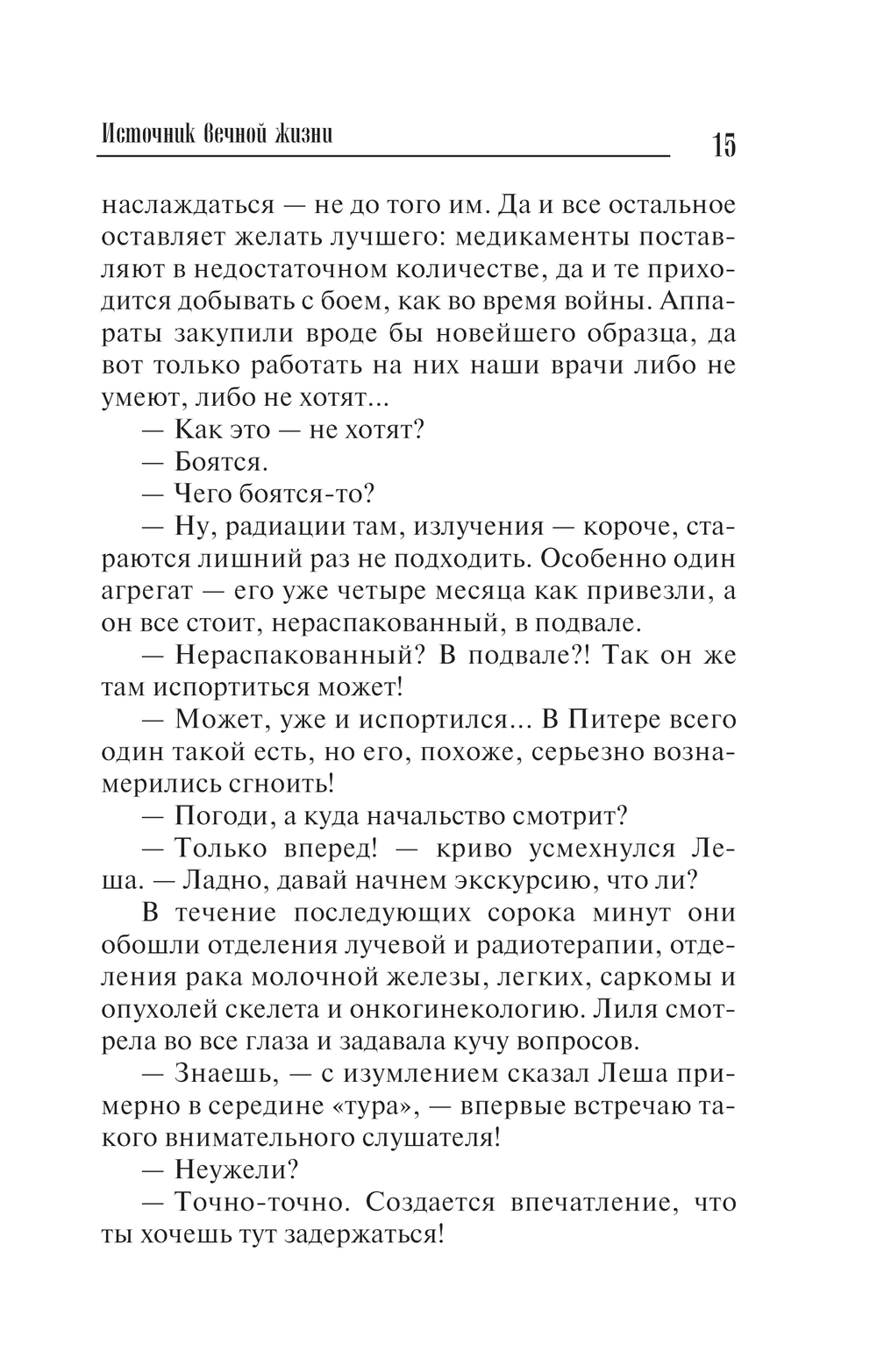 Источник вечной жизни

15

наслаждаться — не до того им. Да и все остальное оставляет желать лучшего: медикаменты поставляют в недостаточном количестве, да и те приходится добывать с боем, как во время войны. Аппараты закупили вроде бы новейшего образца, да вот только работать на них наши врачи либо не умеют, либо не хотят...

— Как это — не хотят?

— Боятся.

— Чего боятся-то?

— Ну, радиации там, излучения — короче, стараются лишний раз не подходить. Особенно один агрегат — его уже четыре месяца как привезли, а он все стоит, нераспакованный, в подвале.

— Нераспакованный? В подвале?! Так он же там испортиться может!

— Может, уже и испортился... В Питере всего один такой есть, но его, похоже, серьезно вознамерились сгноить!

— Погоди, а куда начальство смотрит?

— Только вперед! — криво усмехнулся Леша. — Ладно, давай начнем экскурсию, что ли?

В течение последующих сорока минут они обошли отделения лучевой и радиотерапии, отделения рака молочной железы, легких, саркомы и опухолей скелета и онкогинекологию. Лиля смотрела во все глаза и задавала кучу вопросов.

— Знаешь, — с изумлением сказал Леша примерно в середине «тура», — впервые встречаю такого внимательного слушателя!

— Неужели?

— Точно-точно. Создается впечатление, что ты хочешь тут задержаться!